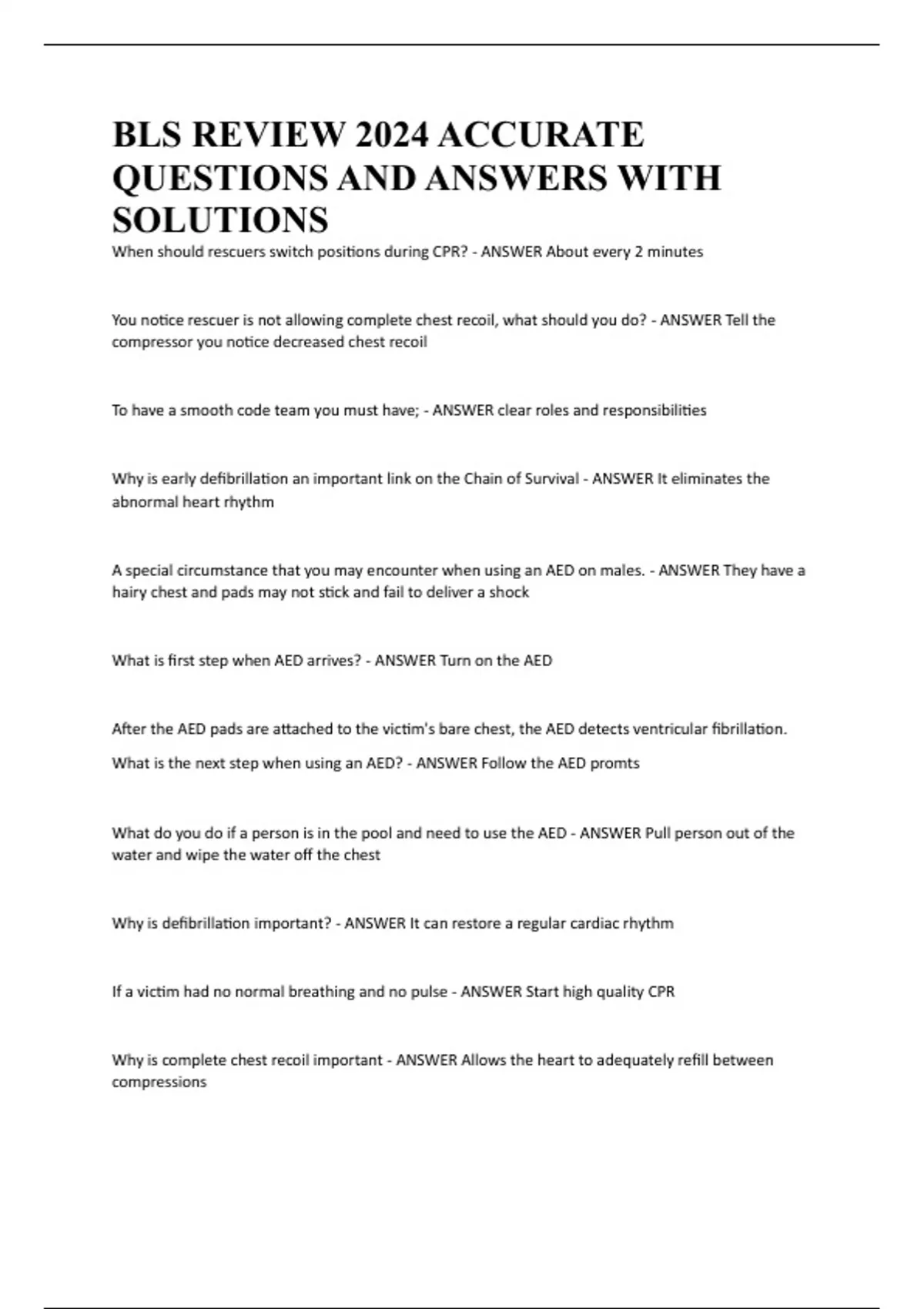 BLS REVIEW 2024 ACCURATE QUESTIONS AND ANSWERS WITH SOLUTIONS

When should rescuers switch positions during CPR? - ANSWER About every 2 minutes

You notice rescuer is not allowing complete chest recoil, what should you do? - ANSWER Tell the compressor you notice decreased chest recoil

To have a smooth code team you must have; - ANSWER clear roles and responsibilities

Why is early defibrillation an important link on the Chain of Survival - ANSWER It eliminates the abnormal heart rhythm

A special circumstance that you may encounter when using an AED on males. - ANSWER They have a hairy chest and pads may not stick and fail to deliver a shock

What is first step when AED arrives? - ANSWER Turn on the AED

After the AED pads are attached to the victim's bare chest, the AED detects ventricular fibrillation. What is the next step when using an AED? - ANSWER Follow the AED promts

What do you do if a person is in the pool and need to use the AED - ANSWER Pull person out of the water and wipe the water off the chest

Why is defibrillation important? - ANSWER It can restore a regular cardiac rhythm

If a victim had no normal breathing and no pulse - ANSWER Start high quality CPR

Why is complete chest recoil important - ANSWER Allows the heart to adequately refill between compressions